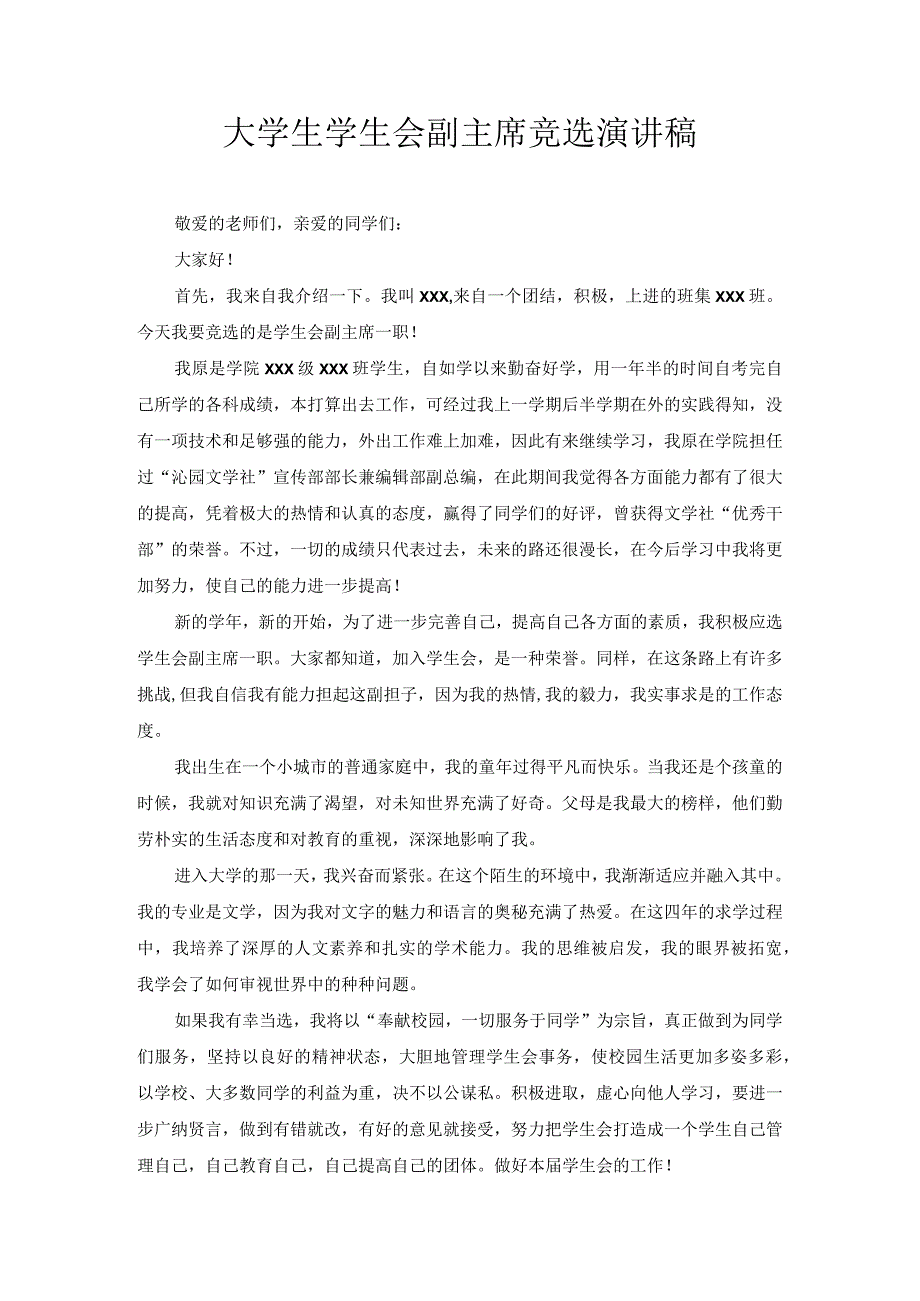 大学生学生会副主席竞选演讲稿

敬爱的老师们，亲爱的同学们：

大家好！

首先，我来自我介绍一下。我叫XXX,来自一个团结，积极，上进的班集XXX班。今天我要竞选的是学生会副主席一职！

我原是学院XXX级XXX班学生，自如学以来勤奋好学，用一年半的时间自考完自己所学的各科成绩，本打算出去工作，可经过我上一学期后半学期在外的实践得知，没有一项技术和足够强的能力，外出工作难上加难，因此有来继续学习，我原在学院担任过“沁园文学社”宣传部部长兼编辑部副总编，在此期间我觉得各方面能力都有了很大的提高，凭着极大的热情和认真的态度，赢得了同学们的好评，曾获得文学社“优秀干部”的荣誉。不过，一切的成绩只代表过去，未来的路还很漫长，在今后学习中我将更加努力，使自己的能力进一步提高！

新的学年，新的开始，为了进一步完善自己，提高自己各方面的素质，我积极应选学生会副主席一职。大家都知道，加入学生会，是一种荣誉。同样，在这条路上有许多挑战,但我自信我有能力担起这副担子，因为我的热情,我的毅力，我实事求是的工作态度。

我出生在一个小城市的普通家庭中，我的童年过得平凡而快乐。当我还是个孩童的时候，我就对知识充满了渴望，对未知世界充满了好奇。父母是我最大的榜样，他们勤劳朴实的生活态度和对教育的重视，深深地影响了我。

进入大学的那一天，我兴奋而紧张。在这个陌生的环境中，我渐渐适应并融入其中。我的专业是文学，因为我对文字的魅力和语言的奥秘充满了热爱。在这四年的求学过程中，我培养了深厚的人文素养和扎实的学术能力。我的思维被启发，我的眼界被拓宽，我学会了如何审视世界中的种种问题。

如果我有幸当选，我将以“奉献校园，一切服务于同学”为宗旨，真正做到为同学们服务，坚持以良好的精神状态，大胆地管理学生会事务，使校园生活更加多姿多彩，以学校、大多数同学的利益为重，决不以公谋私。积极进取，虚心向他人学习，要进一步广纳贤言，做到有错就改，有好的意见就接受，努力把学生会打造成一个学生自己管理自己，自己教育自己，自己提高自己的团体。做好本届学生会的工作！